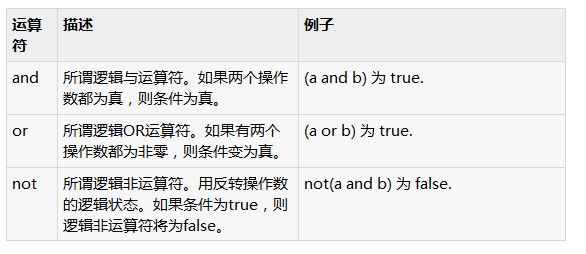 | 运算符 | 描述 | 例子 |
|---|---|---|
| and | 所谓逻辑与运算符。如果两个操作数都为真，则条件为真。 | (a and b) 为 true. |
| or | 所谓逻辑OR运算符。如果有两个操作数都为非零，则条件变为真。 | (a or b) 为 true. |
| not | 所谓逻辑非运算符。用反转操作数的逻辑状态。如果条件为true，则逻辑非运算符将为false。 | not(a and b) 为 false. |